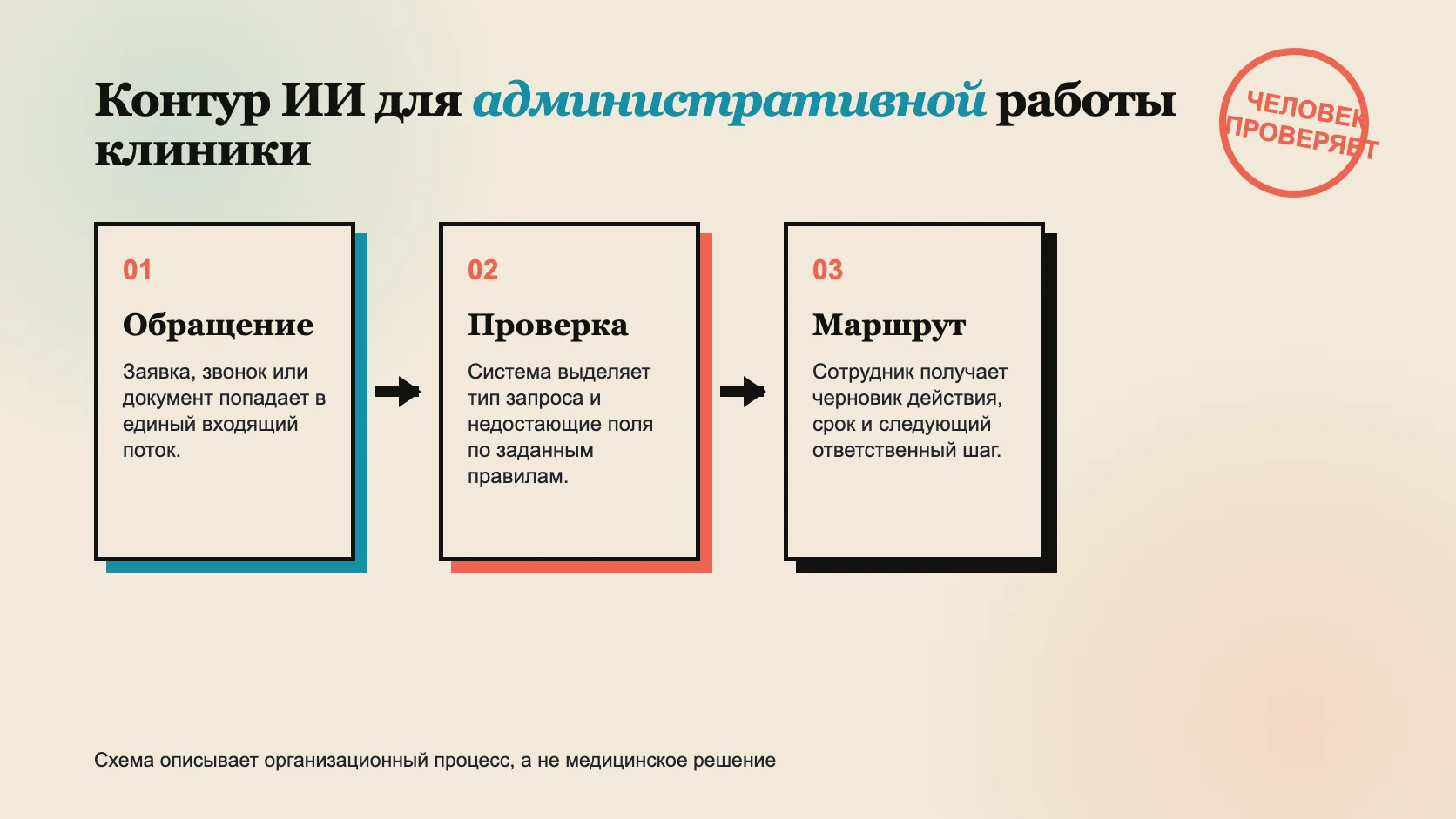 Контур ИИ для административной работы клиники

ЧЕЛОВЕК ПРОВЕРЯЕТ

01

Обращение

Заявка, звонок или документ попадает в единый входящий поток.

02

Проверка

Система выделяет тип запроса и недостающие поля по заданным правилам.

03

Маршрут

Сотрудник получает черновик действия, срок и следующий ответственный шаг.

Схема описывает организационный процесс, а не медицинское решение